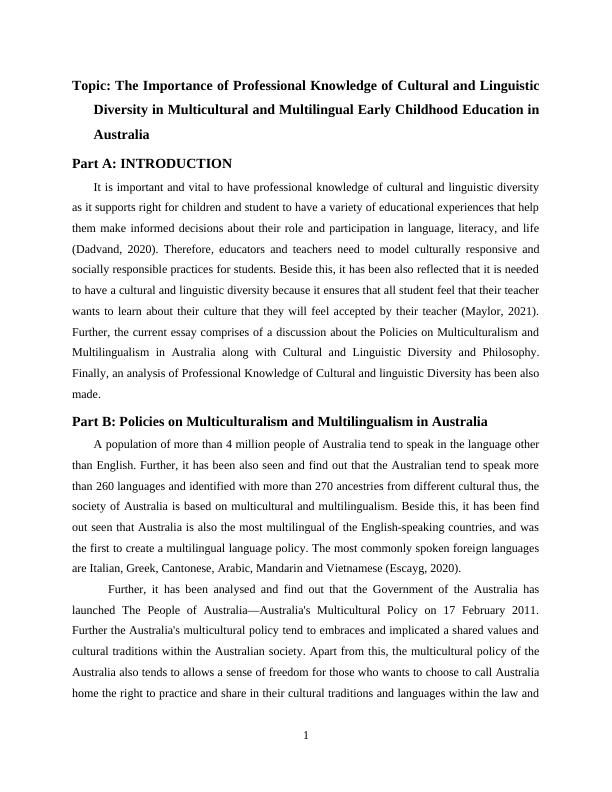 Topic: The Importance of Professional Knowledge of Cultural and Linguistic Diversity in Multicultural and Multilingual Early Childhood Education in Australia

Part A: INTRODUCTION

It is important and vital to have professional knowledge of cultural and linguistic diversity as it supports right for children and student to have a variety of educational experiences that help them make informed decisions about their role and participation in language, literacy, and life (Dadvand, 2020). Therefore, educators and teachers need to model culturally responsive and socially responsible practices for students. Beside this, it has been also reflected that it is needed to have a cultural and linguistic diversity because it ensures that all student feel that their teacher wants to learn about their culture that they will feel accepted by their teacher (Maylor, 2021). Further, the current essay comprises of a discussion about the Policies on Multiculturalism and Multilingualism in Australia along with Cultural and Linguistic Diversity and Philosophy. Finally, an analysis of Professional Knowledge of Cultural and linguistic Diversity has been also made.

Part B: Policies on Multiculturalism and Multilingualism in Australia

A population of more than 4 million people of Australia tend to speak in the language other than English. Further, it has been also seen and find out that the Australian tend to speak more than 260 languages and identified with more than 270 ancestries from different cultural thus, the society of Australia is based on multicultural and multilingualism. Beside this, it has been find out seen that Australia is also the most multilingual of the English-speaking countries, and was the first to create a multilingual language policy. The most commonly spoken foreign languages are Italian, Greek, Cantonese, Arabic, Mandarin and Vietnamese (Escayg, 2020).

Further, it has been analysed and find out that the Government of the Australia has launched The People of Australia—Australia's Multicultural Policy on 17 February 2011. Further the Australia's multicultural policy tend to embraces and implicated a shared values and cultural traditions within the Australian society. Apart from this, the multicultural policy of the Australia also tends to allows a sense of freedom for those who wants to choose to call Australia home the right to practice and share in their cultural traditions and languages within the law and

1